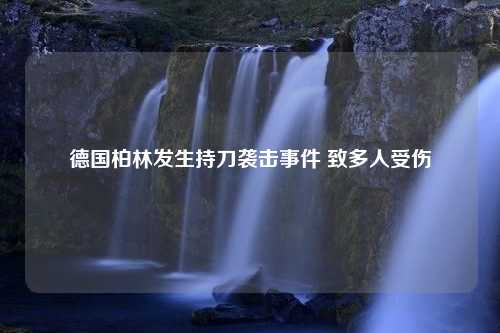 德国柏林发生持刀袭击事件 致多人受伤